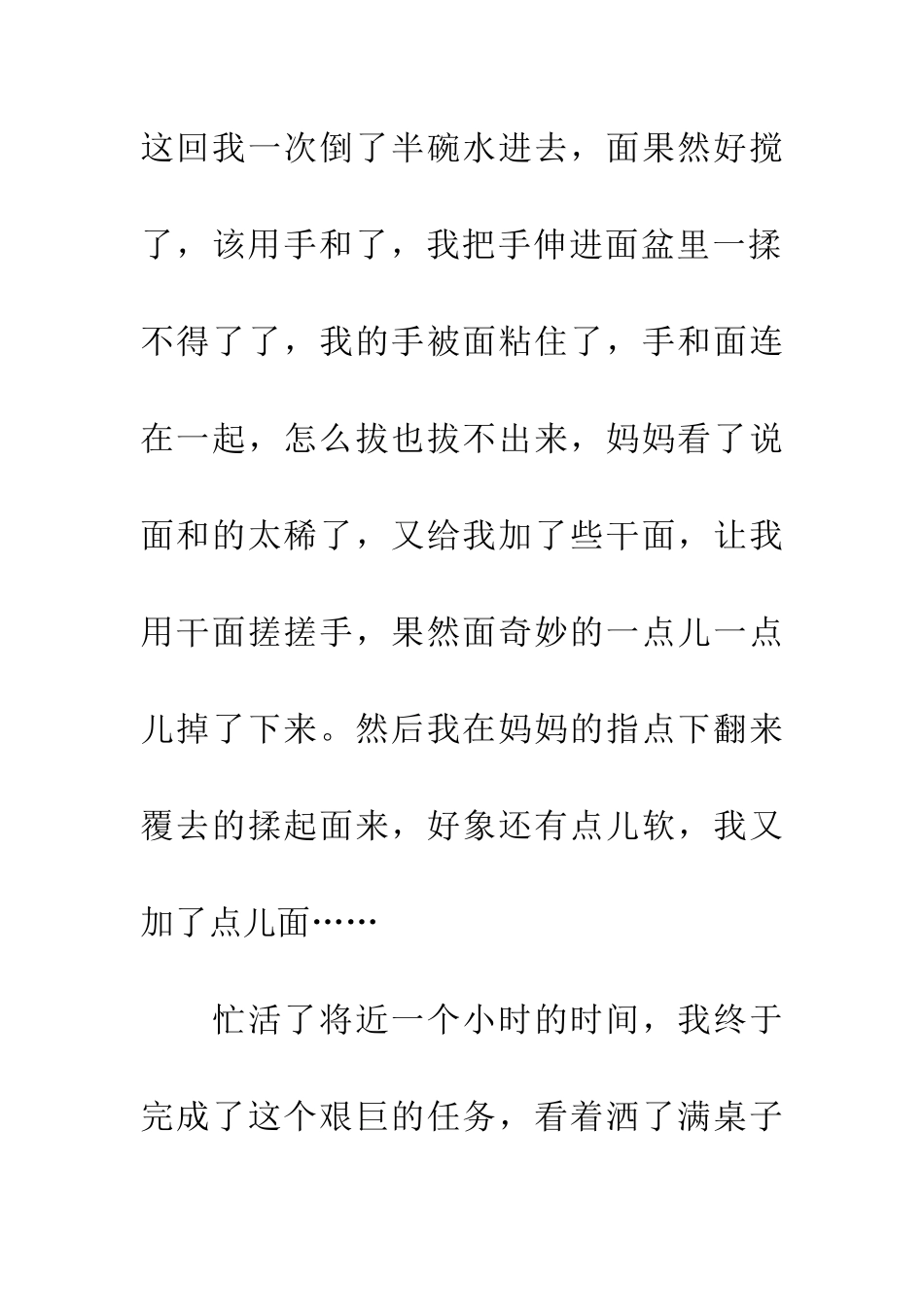 这回我一次倒了半碗水进去，面果然好搅了，该用手和了，我把手伸进面盆里一揉不得了了，我的手被面粘住了，手和面连在一起，怎么拔也拔不出来，妈妈看了说面和的太稀了，又给我加了些干面，让我用干面搓搓手，果然面奇妙的一点儿一点儿掉了下来。然后我在妈妈的指点下翻来覆去的揉起面来，好象还有点儿软，我又加了点儿面……

忙活了将近一个小时的时间，我终于完成了这个艰巨的任务，看着洒了满桌子